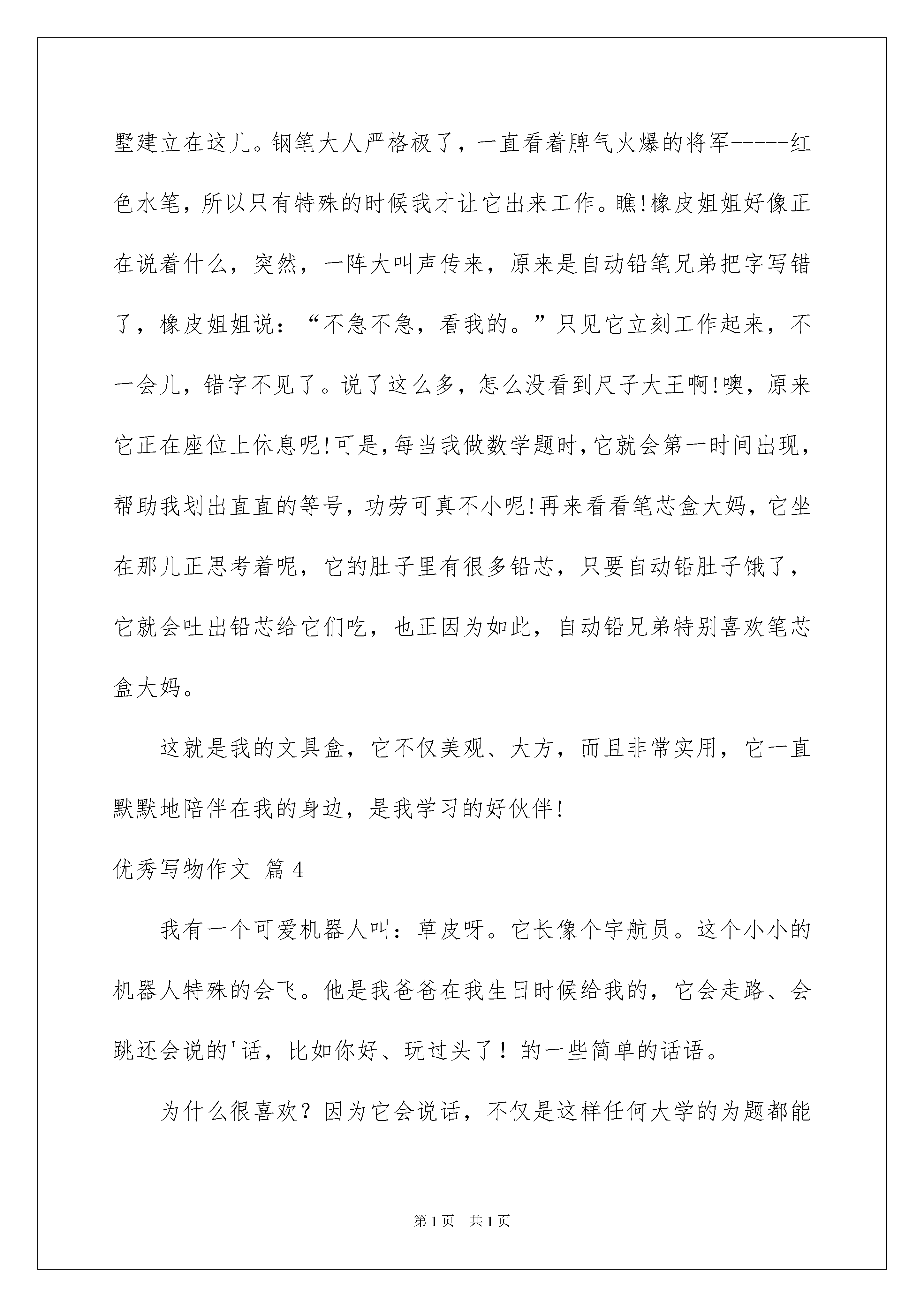 墅建立在这儿。钢笔大人严格极了，一直看着脾气火爆的将军-----红色水笔，所以只有特殊的时候我才让它出来工作。瞧!橡皮姐姐好像正在说着什么，突然，一阵大叫声传来，原来是自动铅笔兄弟把字写错了，橡皮姐姐说：“不急不急，看我的。”只见它立刻工作起来，不一会儿，错字不见了。说了这么多，怎么没看到尺子大王啊!噢，原来它正在座位上休息呢!可是,每当我做数学题时,它就会第一时间出现，帮助我划出直直的等号，功劳可真不小呢!再来看看笔芯盒大妈，它坐在那儿正思考着呢，它的肚子里有很多铅芯，只要自动铅肚子饿了，它就会吐出铅芯给它们吃，也正因为如此，自动铅兄弟特别喜欢笔芯盒大妈。

这就是我的文具盒，它不仅美观、大方，而且非常实用，它一直默默地陪伴在我的身边，是我学习的好伙伴!

优秀写物作文 篇4

我有一个可爱机器人叫：草皮呀。它长像个宇航员。这个小小的机器人特殊的会飞。他是我爸爸在我生日时候给我的，它会走路、会跳还会说的'话，比如你好、玩过头了！的一些简单的话语。

为什么很喜欢？因为它会说话，不仅是这样任何大学的为题都能

第1页 共1页